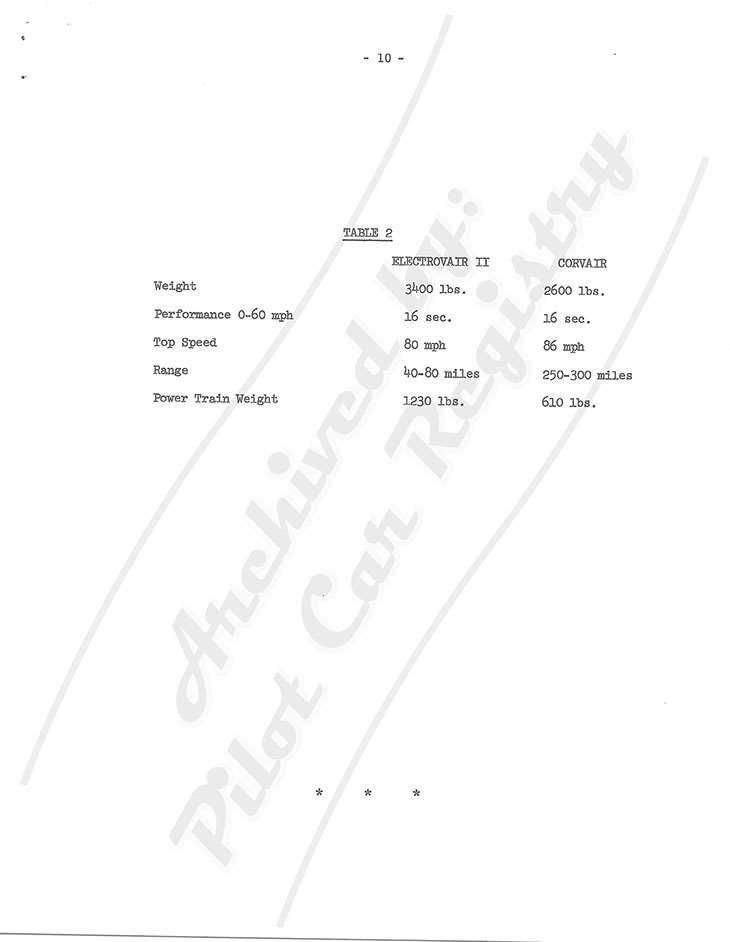 - 10 -

TABLE 2

|  | ELECTROVAIR II | CORVAIR |
|---|---|---|
| Weight | 3400 lbs. | 2600 lbs. |
| Performance 0-60 mph | 16 sec. | 16 sec. |
| Top Speed | 80 mph | 86 mph |
| Range | 40-80 miles | 250-300 miles |
| Power Train Weight | 1230 lbs. | 610 lbs. |

* * *

Archived by: Pilot Car Registry